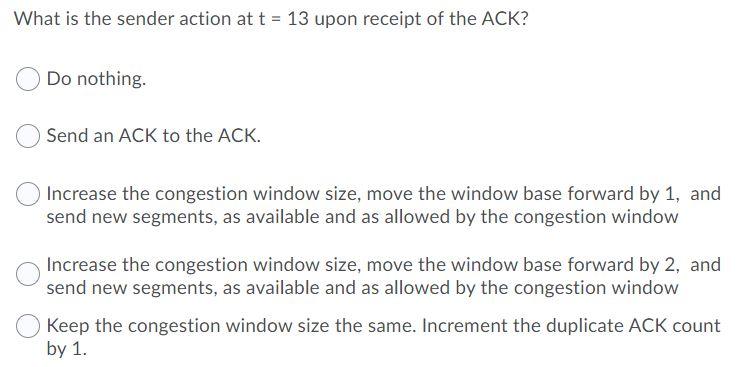 What is the sender action at t = 13 upon receipt of the ACK?

Do nothing.

Send an ACK to the ACK.

Increase the congestion window size, move the window base forward by 1, and send new segments, as available and as allowed by the congestion window

Increase the congestion window size, move the window base forward by 2, and send new segments, as available and as allowed by the congestion window

Keep the congestion window size the same. Increment the duplicate ACK count by 1.